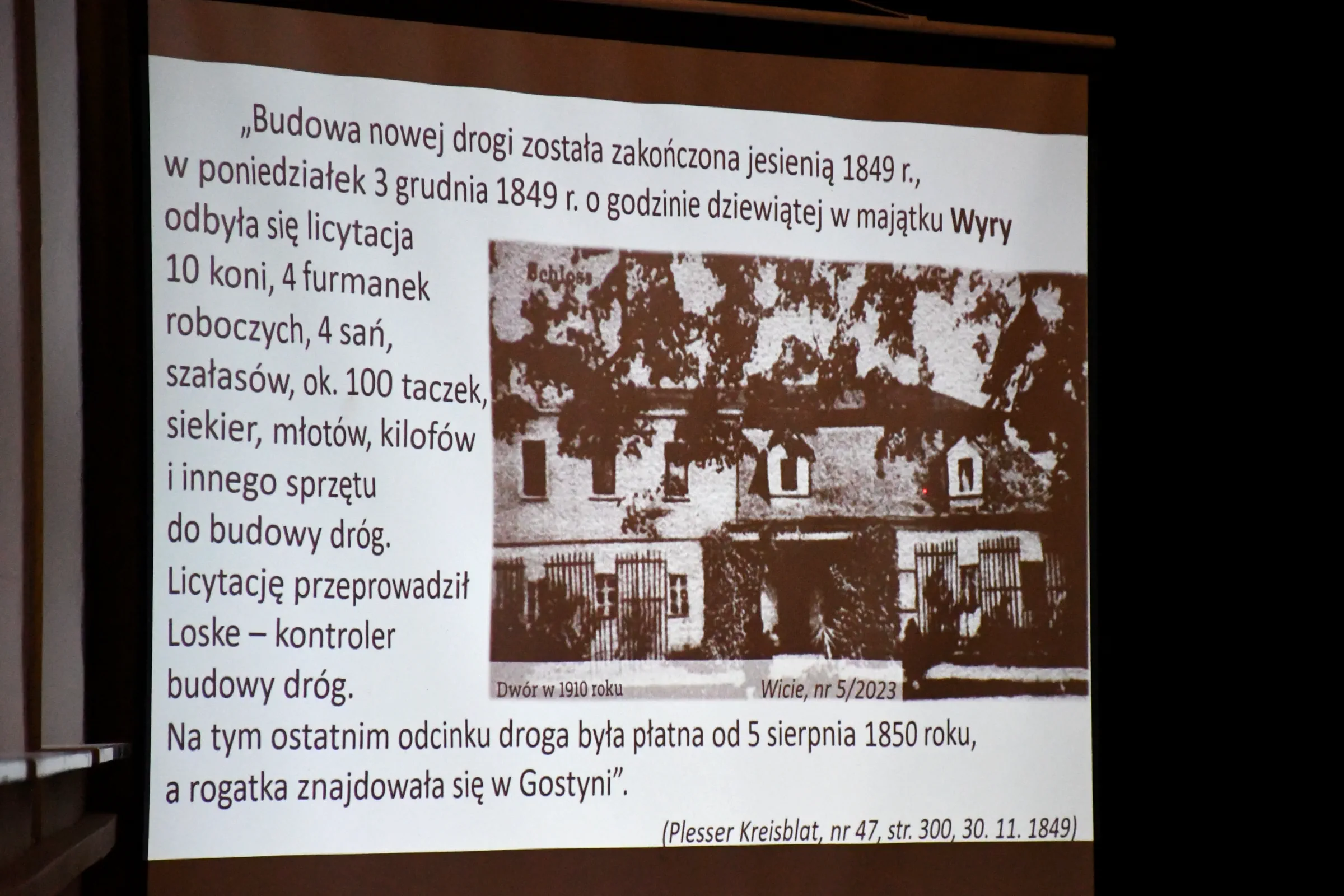 „Budowa nowej drogi została zakończona jesienią 1849 r., w poniedziałek 3 grudnia 1849 r. o godzinie dziewiątej w majątku Wyry odbyła się licytacja 10 koni, 4 furmanek roboczych, 4 sań, szałasów, ok. 100 taczek, siekier, młotów, kilofów i innego sprzętu do budowy dróg. Licytację przeprowadził Loske – kontroler budowy dróg.

Schloss

Dwór w 1910 roku

Wicie, nr 5/2023

Na tym ostatnim odcinku droga była płatna od 5 sierpnia 1850 roku, a rogatka znajdowała się w Gostyni".

(Plesser Kreisblat, nr 47, str. 300, 30. 11. 1849)